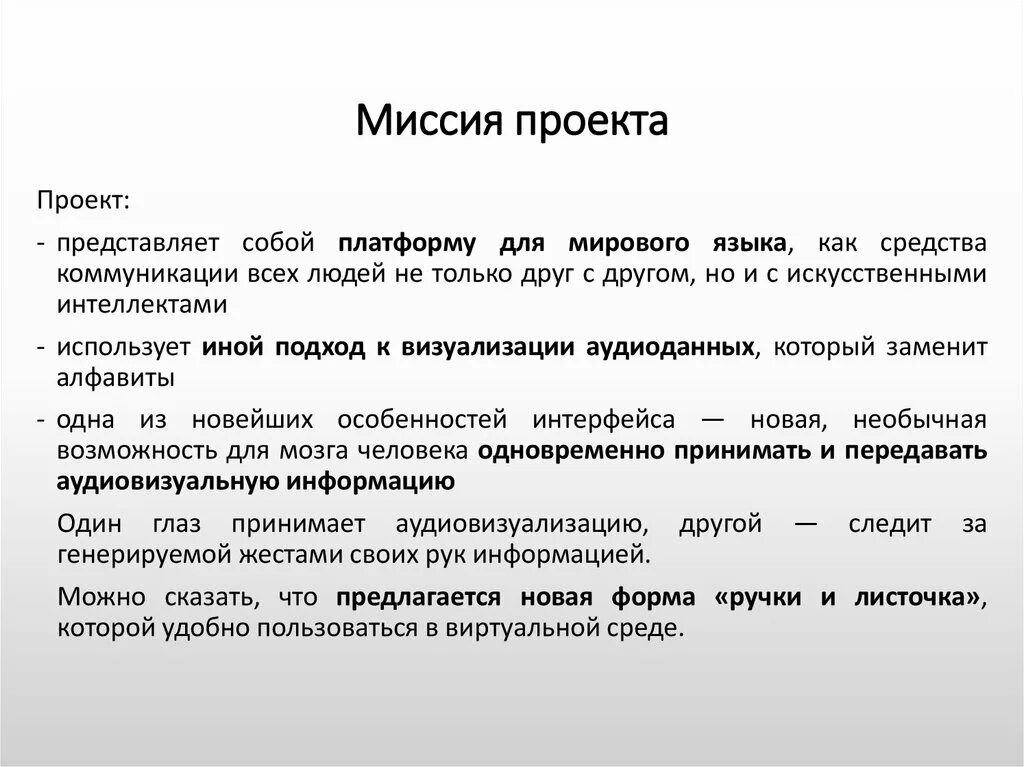 Миссия проекта

Проект:

- представляет собой платформу для мирового языка, как средства коммуникации всех людей не только друг с другом, но и с искусственными интеллектами

- использует иной подход к визуализации аудиоданных, который заменит алфавиты

- одна из новейших особенностей интерфейса — новая, необычная возможность для мозга человека одновременно принимать и передавать аудиовизуальную информацию

Один глаз принимает аудиовизуализацию, другой — следит за генерируемой жестами своих рук информацией.

Можно сказать, что предлагается новая форма «ручки и листочка», которой удобно пользоваться в виртуальной среде.